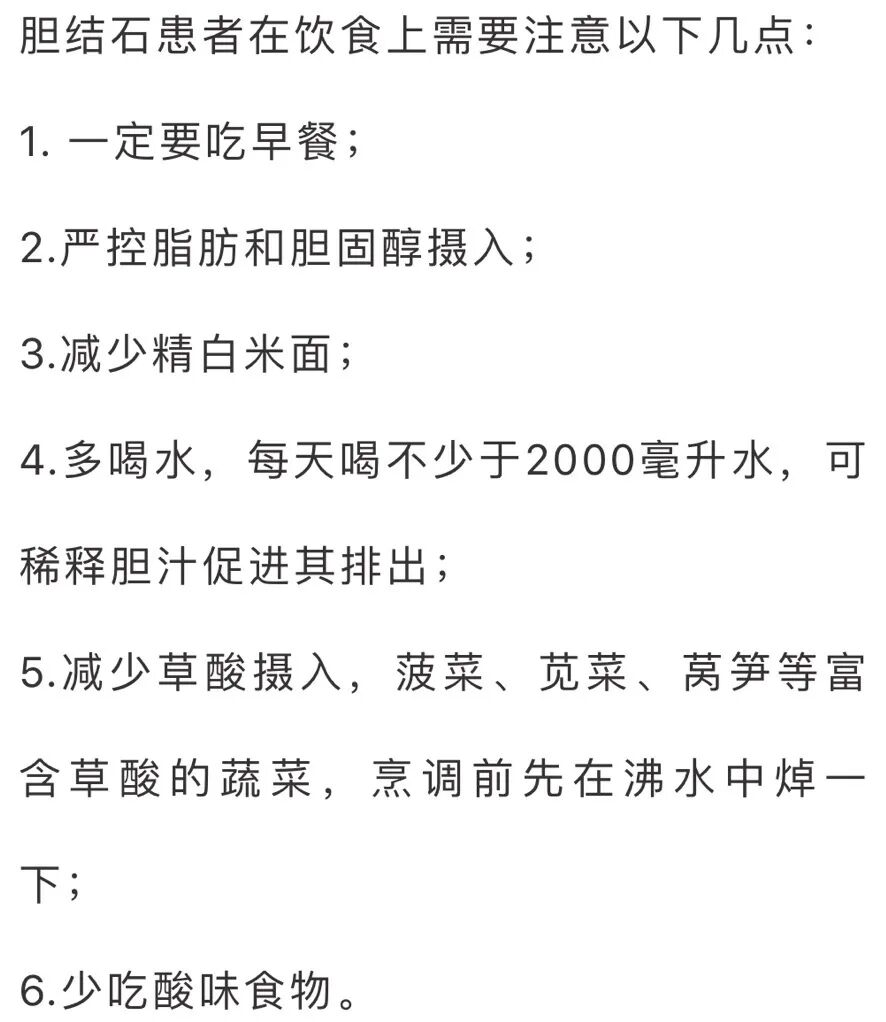 胆结石患者在饮食上需要注意以下几点：

1. 一定要吃早餐；

2.严控脂肪和胆固醇摄入；

3.减少精白米面；

4.多喝水，每天喝不少于2000毫升水，可稀释胆汁促进其排出；

5.减少草酸摄入，菠菜、苋菜、莴笋等富含草酸的蔬菜，烹调前先在沸水中焯一下；

6.少吃酸味食物。